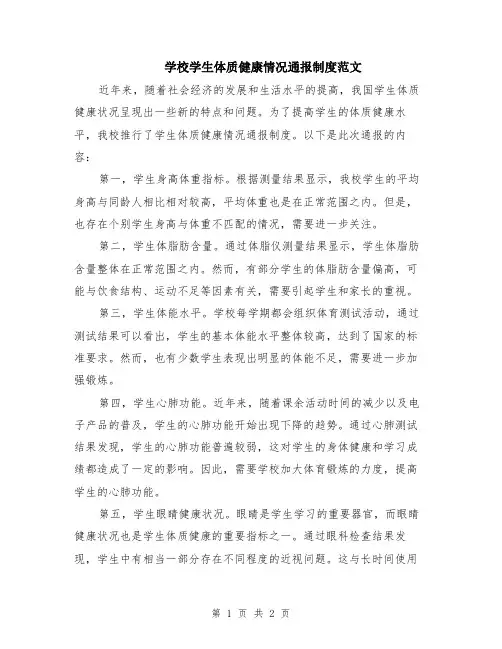 学校学生体质健康情况通报制度范文

近年来，随着社会经济的发展和生活水平的提高，我国学生体质健康状况呈现出一些新的特点和问题。为了提高学生的体质健康水平，我校推行了学生体质健康情况通报制度。以下是此次通报的内容：

第一，学生身高体重指标。根据测量结果显示，我校学生的平均身高与同龄人相比相对较高，平均体重也是在正常范围之内。但是，也存在个别学生身高与体重不匹配的情况，需要进一步关注。

第二，学生体脂肪含量。通过体脂仪测量结果显示，学生体脂肪含量整体在正常范围之内。然而，有部分学生的体脂肪含量偏高，可能与饮食结构、运动不足等因素有关，需要引起学生和家长的重视。

第三，学生体能水平。学校每学期都会组织体育测试活动，通过测试结果可以看出，学生的基本体能水平整体较高，达到了国家的标准要求。然而，也有少数学生表现出明显的体能不足，需要进一步加强锻炼。

第四，学生心肺功能。近年来，随着课余活动时间的减少以及电子产品的普及，学生的心肺功能开始出现下降的趋势。通过心肺测试结果发现，学生的心肺功能普遍较弱，这对学生的身体健康和学习成绩都造成了一定的影响。因此，需要学校加大体育锻炼的力度，提高学生的心肺功能。

第五，学生眼睛健康状况。眼睛是学生学习的重要器官，而眼睛健康状况也是学生体质健康的重要指标之一。通过眼科检查结果发现，学生中有相当一部分存在不同程度的近视问题。这与长时间使用

第 1 页 共 2 页